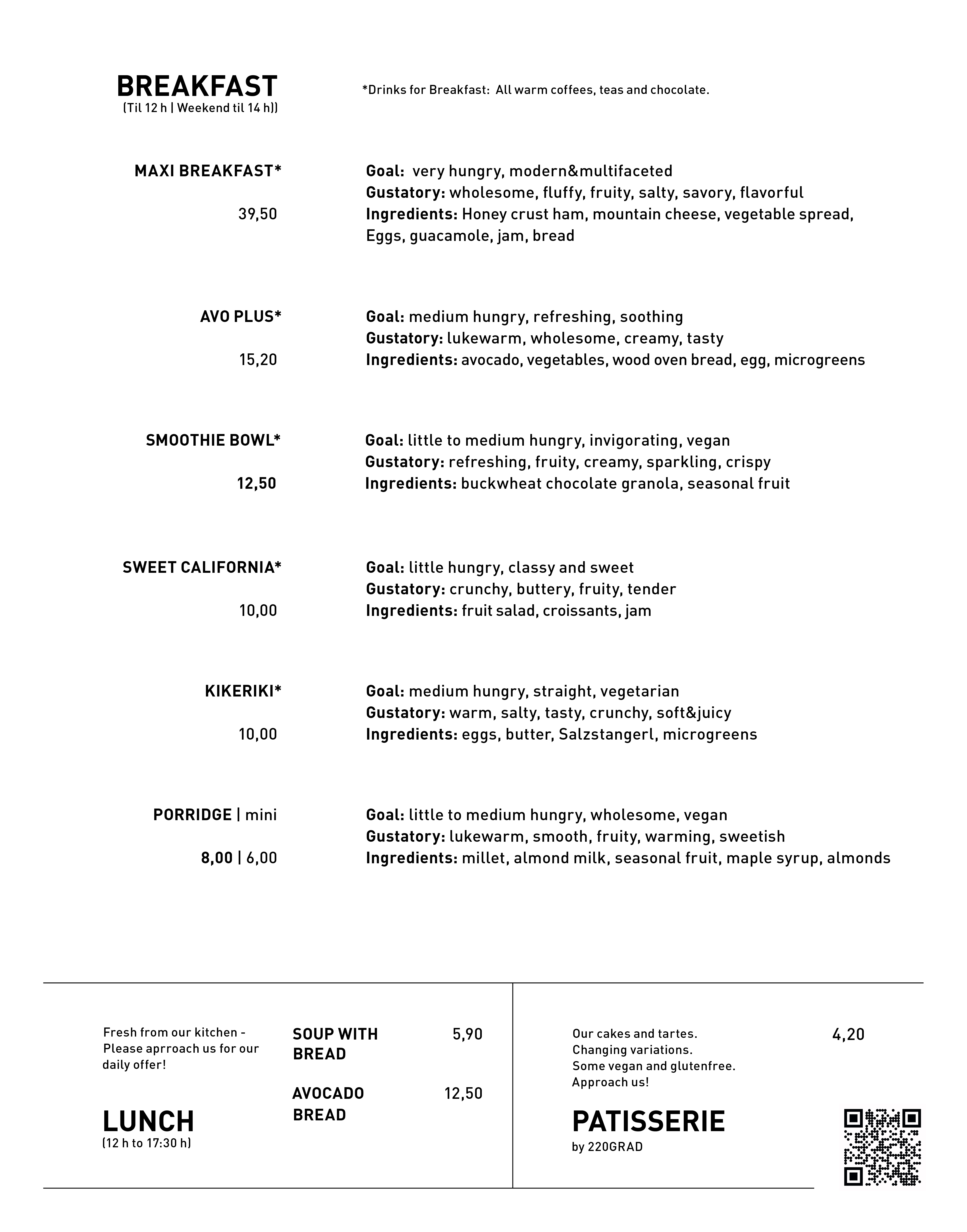 BREAKFAST
(Til 12 h | Weekend til 14 h))

*Drinks for Breakfast: All warm coffees, teas and chocolate.

MAXI BREAKFAST*
39,50
Goal: very hungry, modern&multifaceted
Gustatory: wholesome, fluffy, fruity, salty, savory, flavorful
Ingredients: Honey crust ham, mountain cheese, vegetable spread, Eggs, guacamole, jam, bread

AVO PLUS*
15,20
Goal: medium hungry, refreshing, soothing
Gustatory: lukewarm, wholesome, creamy, tasty
Ingredients: avocado, vegetables, wood oven bread, egg, microgreens

SMOOTHIE BOWL*
12,50
Goal: little to medium hungry, invigorating, vegan
Gustatory: refreshing, fruity, creamy, sparkling, crispy
Ingredients: buckwheat chocolate granola, seasonal fruit

SWEET CALIFORNIA*
10,00
Goal: little hungry, classy and sweet
Gustatory: crunchy, buttery, fruity, tender
Ingredients: fruit salad, croissants, jam

KIKERIKI*
10,00
Goal: medium hungry, straight, vegetarian
Gustatory: warm, salty, tasty, crunchy, soft&juicy
Ingredients: eggs, butter, Salzstangerl, microgreens

PORRIDGE | mini
8,00 | 6,00
Goal: little to medium hungry, wholesome, vegan
Gustatory: lukewarm, smooth, fruity, warming, sweetish
Ingredients: millet, almond milk, seasonal fruit, maple syrup, almonds

Fresh from our kitchen - Please aprroach us for our daily offer!

LUNCH
(12 h to 17:30 h)

SOUP WITH BREAD 5,90

AVOCADO BREAD 12,50

Our cakes and tartes.
Changing variations.
Some vegan and glutenfree.
Approach us!

4,20

PATISSERIE
by 220GRAD